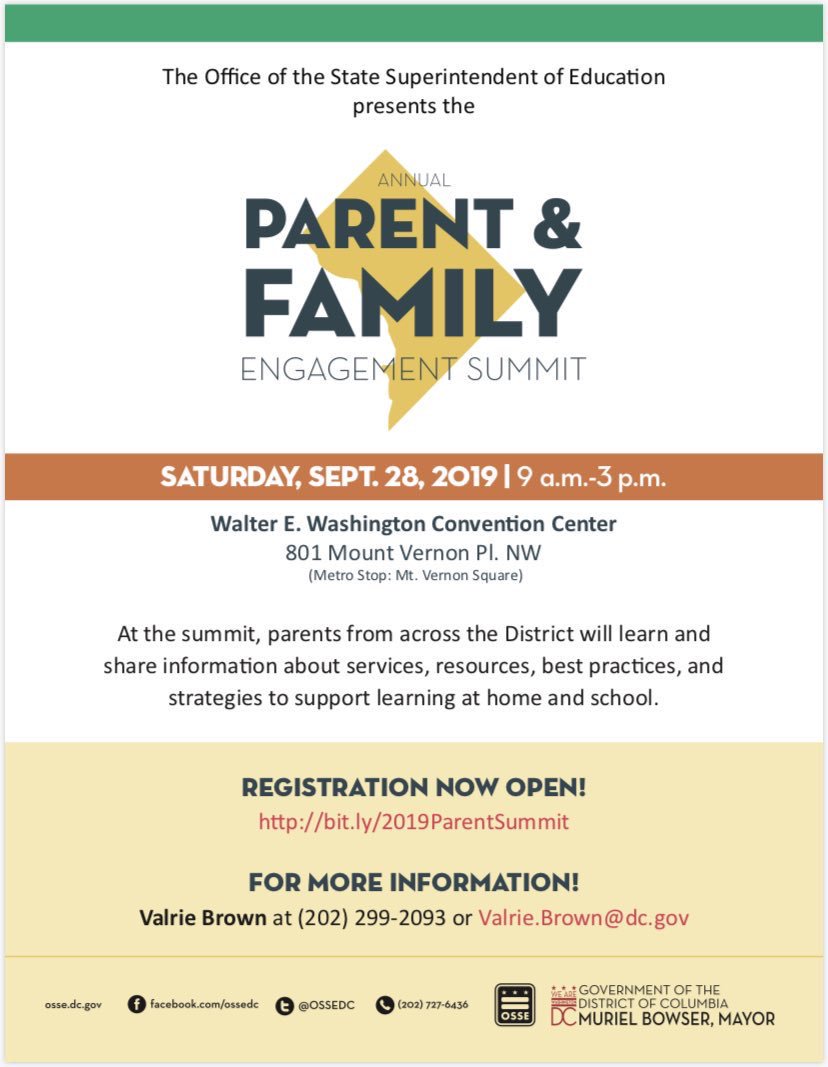 The Office of the State Superintendent of Education presents the

ANNUAL
PARENT &
FAMILY
ENGAGEMENT SUMMIT

SATURDAY, SEPT. 28, 2019 | 9 a.m.-3 p.m.

Walter E. Washington Convention Center
801 Mount Vernon Pl. NW
(Metro Stop: Mt. Vernon Square)

At the summit, parents from across the District will learn and share information about services, resources, best practices, and strategies to support learning at home and school.

REGISTRATION NOW OPEN!
http://bit.ly/2019ParentSummit

FOR MORE INFORMATION!
Valrie Brown at (202) 299-2093 or Valrie.Brown@dc.gov

osse.dc.gov facebook.com/ossedc @OSSEDC (202) 727-6436 OSSE WE ARE WASHINGTON DC GOVERNMENT OF THE DISTRICT OF COLUMBIA MURIEL BOWSER, MAYOR